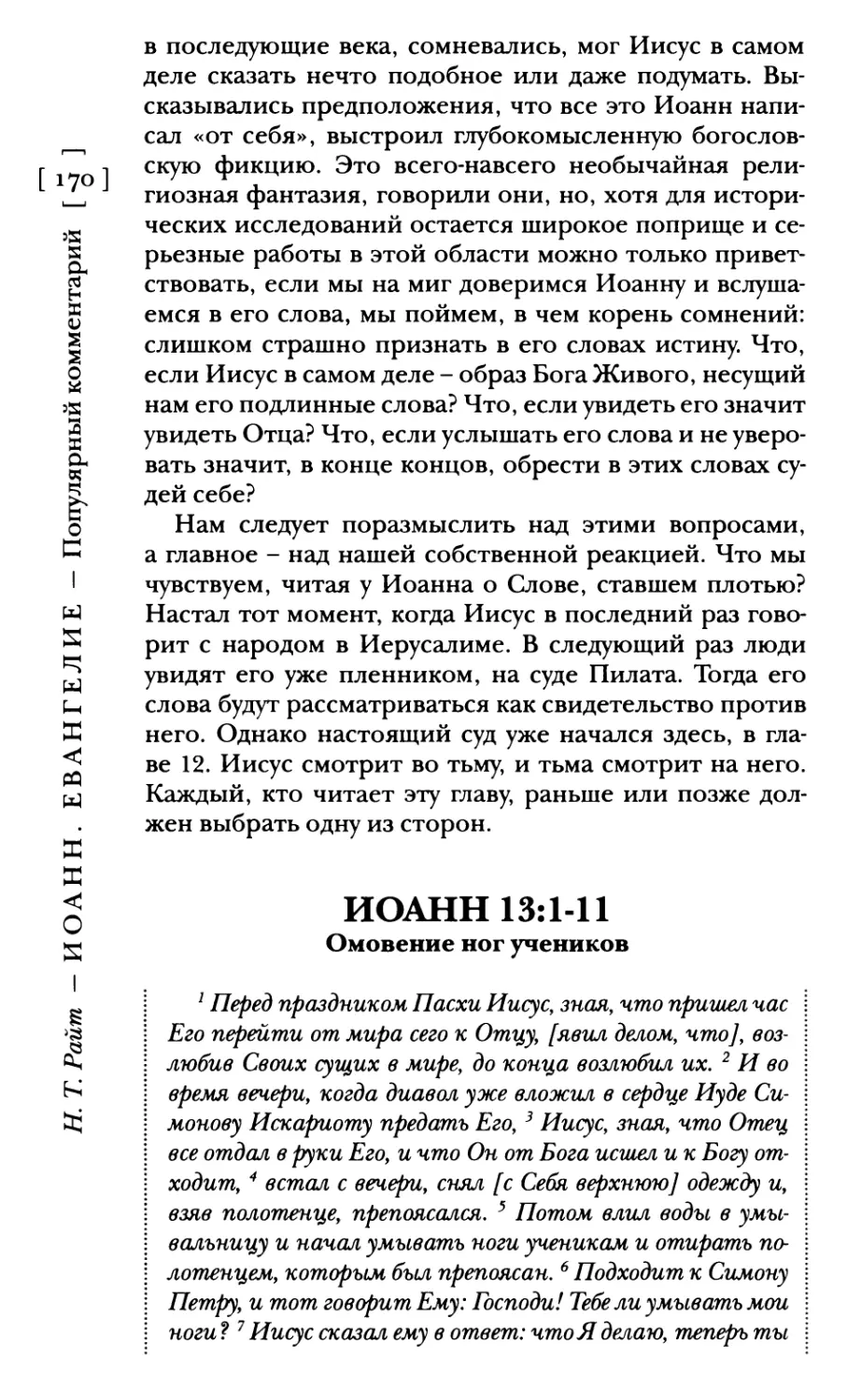 [ 170 ]

Н. Т. Райт — ИОАНН. ЕВАНГЕЛИЕ — Популярный комментарий

в последующие века, сомневались, мог Иисус в самом деле сказать нечто подобное или даже подумать. Высказывались предположения, что все это Иоанн написал «от себя», выстроил глубокомысленную богословскую фикцию. Это всего-навсего необычайная религиозная фантазия, говорили они, но, хотя для исторических исследований остается широкое поприще и серьезные работы в этой области можно только приветствовать, если мы на миг доверимся Иоанну и вслушаемся в его слова, мы поймем, в чем корень сомнений: слишком страшно признать в его словах истину. Что, если Иисус в самом деле – образ Бога Живого, несущий нам его подлинные слова? Что, если увидеть его значит увидеть Отца? Что, если услышать его слова и не уверовать значит, в конце концов, обрести в этих словах судей себе?

Нам следует поразмыслить над этими вопросами, а главное – над нашей собственной реакцией. Что мы чувствуем, читая у Иоанна о Слове, ставшем плотью? Настал тот момент, когда Иисус в последний раз говорит с народом в Иерусалиме. В следующий раз люди увидят его уже пленником, на суде Пилата. Тогда его слова будут рассматриваться как свидетельство против него. Однако настоящий суд уже начался здесь, в главе 12. Иисус смотрит во тьму, и тьма смотрит на него. Каждый, кто читает эту главу, раньше или позже должен выбрать одну из сторон.

ИОАНН 13:1-11
Омовение ног учеников

$^1$ Перед праздником Пасхи Иисус, зная, что пришел час Его перейти от мира сего к Отцу, [явил делом, что], возлюбив Своих сущих в мире, до конца возлюбил их. $^2$ И во время вечери, когда диавол уже вложил в сердце Иуде Симонову Искариоту предать Его, $^3$ Иисус, зная, что Отец все отдал в руки Его, и что Он от Бога исшел и к Богу отходит, $^4$ встал с вечери, снял [с Себя верхнюю] одежду и, взяв полотенце, препоясался. $^5$ Потом влил воды в умывальницу и начал умывать ноги ученикам и отирать полотенцем, которым был препоясан. $^6$ Подходит к Симону Петру, и тот говорит Ему: Господи! Тебе ли умывать мои ноги? $^7$ Иисус сказал ему в ответ: что Я делаю, теперь ты